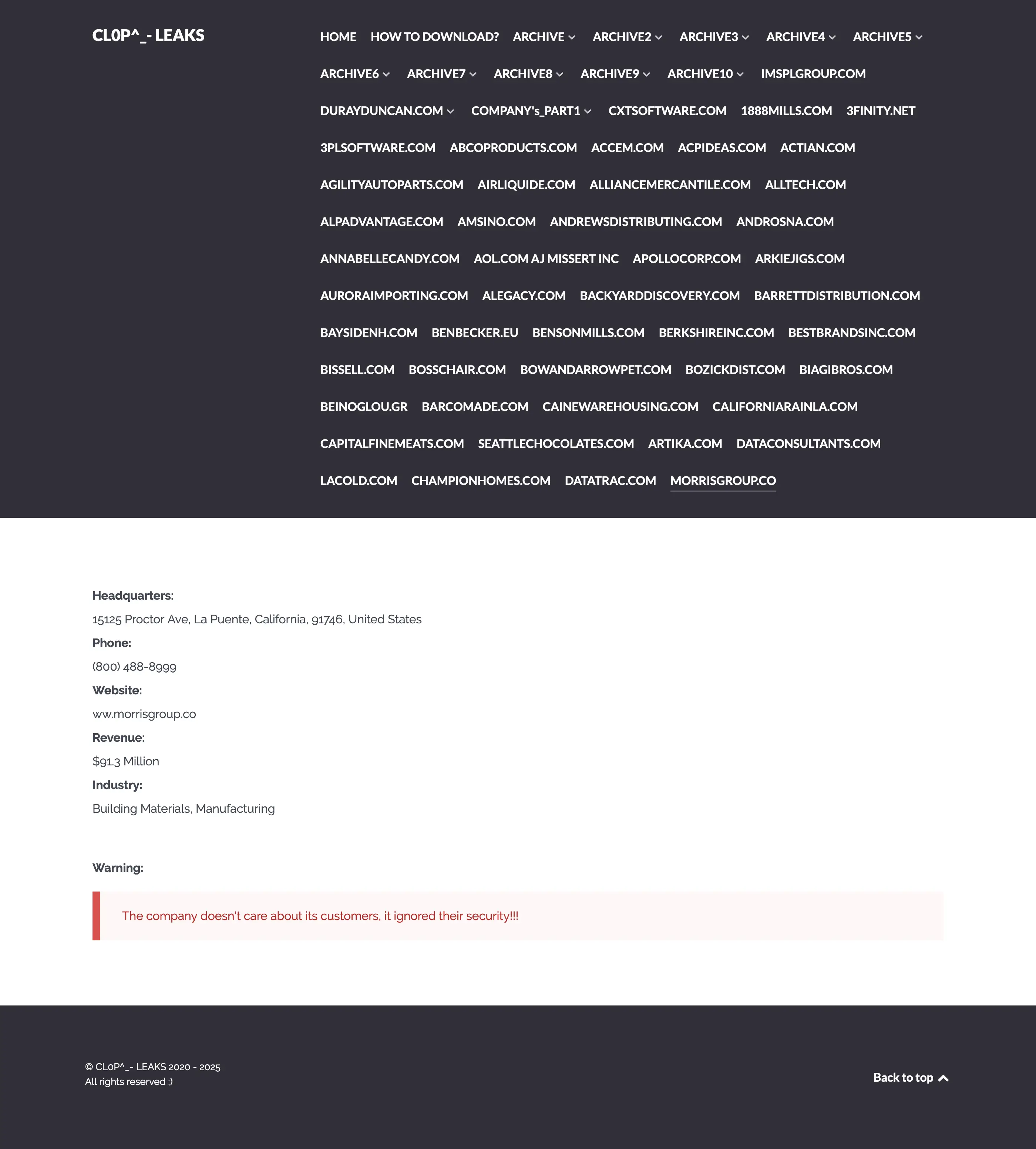 CL0P^_- LEAKS

HOME HOW TO DOWNLOAD? ARCHIVE ARCHIVE2 ARCHIVE3 ARCHIVE4 ARCHIVE5 ARCHIVE6 ARCHIVE7 ARCHIVE8 ARCHIVE9 ARCHIVE10 IMSPLGROUP.COM DURAYDUNCAN.COM COMPANY's_PART1 CXTSOFTWARE.COM 1888MILLS.COM 3FINITY.NET 3PLSOFTWARE.COM ABCOPRODUCTS.COM ACCEM.COM ACPIDEAS.COM ACTIAN.COM AGILITYAUTOPARTS.COM AIRLIQUIDE.COM ALLIANCEMERCANTILE.COM ALLTECH.COM ALPADVANTAGE.COM AMSINO.COM ANDREWSDISTRIBUTING.COM ANDROSNA.COM ANNABELLECANDY.COM AOL.COM AJ MISSERT INC APOLLOCORP.COM ARKIEJIGS.COM AURORAIMPORTING.COM ALEGACY.COM BACKYARDDISCOVERY.COM BARRETTDISTRIBUTION.COM BAYSIDENH.COM BENBECKER.EU BENSONMILLS.COM BERKSHIREINC.COM BESTBRANDSINC.COM BISSELL.COM BOSSCHAIR.COM BOWANDARROWPET.COM BOZICKDIST.COM BIAGIBROS.COM BEINOGLOU.GR BARCOMADE.COM CAINEWAREHOUSING.COM CALIFORNIARAINLA.COM CAPITALFINEMEATS.COM SEATTLECHOCOLATES.COM ARTIKA.COM DATACONSULTANTS.COM LACOLD.COM CHAMPIONHOMES.COM DATATRAC.COM MORRISGROUP.CO

Headquarters:
15125 Proctor Ave, La Puente, California, 91746, United States
Phone:
(800) 488-8999
Website:
ww.morrisgroup.co
Revenue:
$91.3 Million
Industry:
Building Materials, Manufacturing

Warning:

The company doesn't care about its customers, it ignored their security!!!

© CL0P^_- LEAKS 2020 - 2025
All rights reserved ;)

Back to top